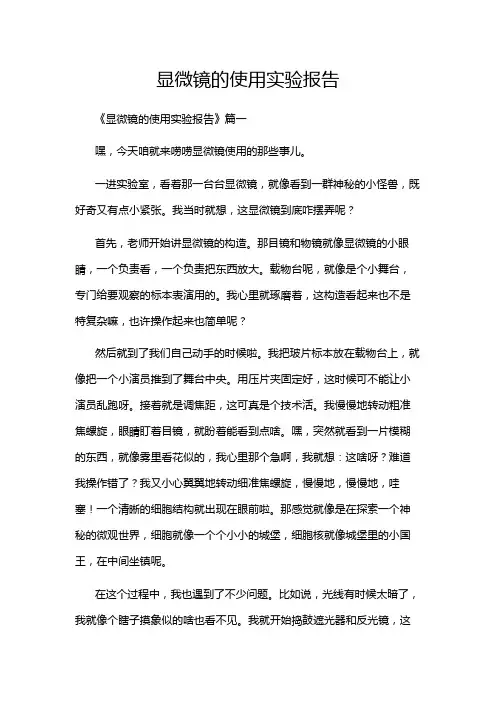 显微镜的使用实验报告

《显微镜的使用实验报告》篇一

嘿，今天咱就来唠唠显微镜使用的那些事儿。

一进实验室，看着那一台台显微镜，就像看到一群神秘的小怪兽，既好奇又有点小紧张。我当时就想，这显微镜到底咋摆弄呢？

首先，老师开始讲显微镜的构造。那目镜和物镜就像显微镜的小眼睛，一个负责看，一个负责把东西放大。载物台呢，就像是个小舞台，专门给要观察的标本表演用的。我心里就琢磨着，这构造看起来也不是特复杂嘛，也许操作起来也简单呢？

然后就到了我们自己动手的时候啦。我把玻片标本放在载物台上，就像把一个小演员推到了舞台中央。用压片夹固定好，这时候可不能让小演员乱跑呀。接着就是调焦距，这可真是个技术活。我慢慢地转动粗准焦螺旋，眼睛盯着目镜，就盼着能看到点啥。嘿，突然就看到一片模糊的东西，就像雾里看花似的，我心里那个急啊，我就想：这啥呀？难道我操作错了？我又小心翼翼地转动细准焦螺旋，慢慢地，慢慢地，哇塞！一个清晰的细胞结构就出现在眼前啦。那感觉就像是在探索一个神秘的微观世界，细胞就像一个个小小的城堡，细胞核就像城堡里的小国王，在中间坐镇呢。

在这个过程中，我也遇到了不少问题。比如说，光线有时候太暗了，我就像个瞎子摸象似的啥也看不见。我就开始捣鼓遮光器和反光镜，这